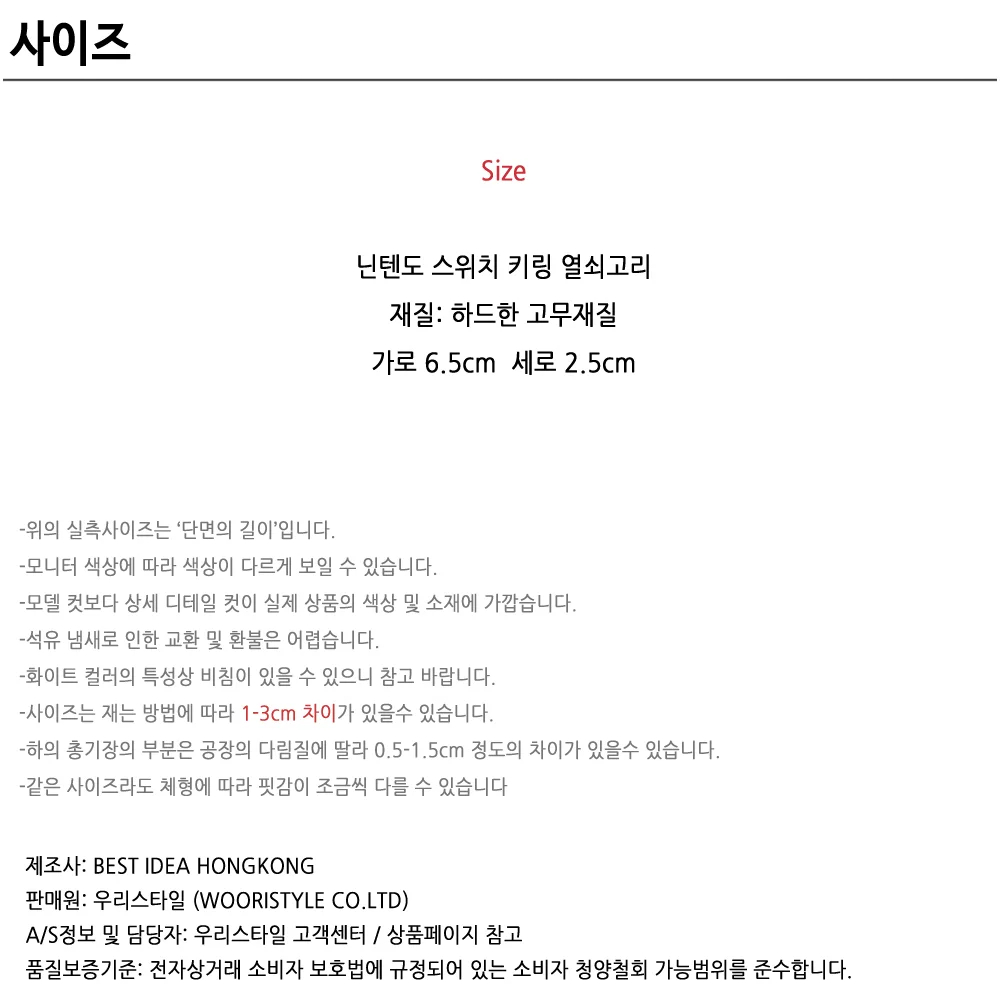 사이즈

Size

닌텐도 스위치 키링 열쇠고리
재질: 하드한 고무재질
가로 6.5cm  세로 2.5cm

-위의 실측사이즈는 '단면의 길이'입니다.
-모니터 색상에 따라 색상이 다르게 보일 수 있습니다.
-모델 컷보다 상세 디테일 컷이 실제 상품의 색상 및 소재에 가깝습니다.
-석유 냄새로 인한 교환 및 환불은 어렵습니다.
-화이트 컬러의 특성상 비침이 있을 수 있으니 참고 바랍니다.
-사이즈는 재는 방법에 따라 1-3cm 차이가 있을수 있습니다.
-하의 총기장의 부분은 공장의 다림질에 딸라 0.5-1.5cm 정도의 차이가 있을수 있습니다.
-같은 사이즈라도 체형에 따라 핏감이 조금씩 다를 수 있습니다

제조사: BEST IDEA HONGKONG
판매원: 우리스타일 (WOORISTYLE CO.LTD)
A/S정보 및 담당자: 우리스타일 고객센터 / 상품페이지 참고
품질보증기준: 전자상거래 소비자 보호법에 규정되어 있는 소비자 청양철회 가능범위를 준수합니다.